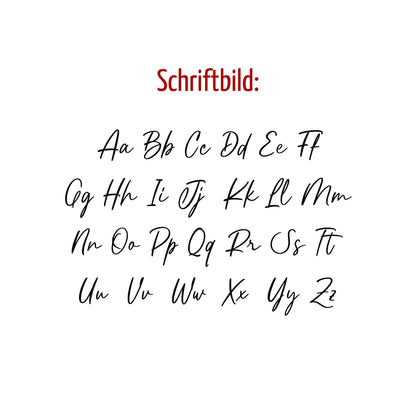 Schriftbild:

Aa Bb Cc Dd Ee Ff
Gg Hh Ii Jj Kk Ll Mm
Nn Oo Pp Qq Rr Ss Tt
Uu Vv Ww Xx Yy Zz